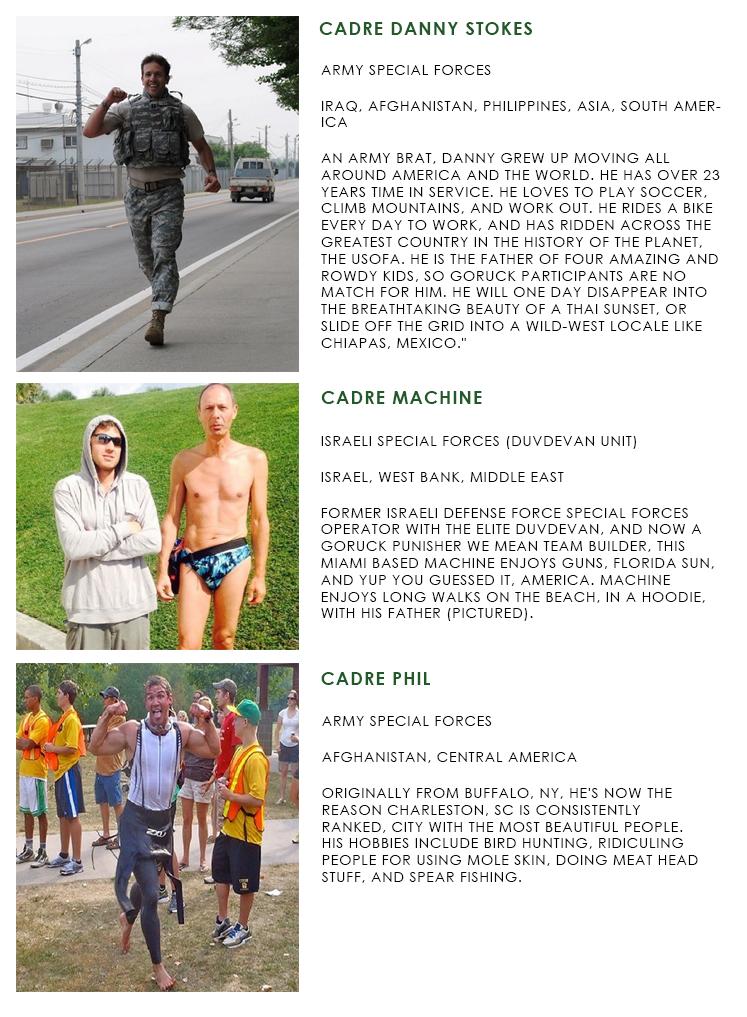 CADRE DANNY STOKES

ARMY SPECIAL FORCES

IRAQ, AFGHANISTAN, PHILIPPINES, ASIA, SOUTH AMERICA

AN ARMY BRAT, DANNY GREW UP MOVING ALL AROUND AMERICA AND THE WORLD. HE HAS OVER 23 YEARS TIME IN SERVICE. HE LOVES TO PLAY SOCCER, CLIMB MOUNTAINS, AND WORK OUT. HE RIDES A BIKE EVERY DAY TO WORK, AND HAS RIDDEN ACROSS THE GREATEST COUNTRY IN THE HISTORY OF THE PLANET, THE USOFA. HE IS THE FATHER OF FOUR AMAZING AND ROWDY KIDS, SO GORUCK PARTICIPANTS ARE NO MATCH FOR HIM. HE WILL ONE DAY DISAPPEAR INTO THE BREATHTAKING BEAUTY OF A THAI SUNSET, OR SLIDE OFF THE GRID INTO A WILD-WEST LOCALE LIKE CHIAPAS, MEXICO."

CADRE MACHINE

ISRAELI SPECIAL FORCES (DUVDEVAN UNIT)

ISRAEL, WEST BANK, MIDDLE EAST

FORMER ISRAELI DEFENSE FORCE SPECIAL FORCES OPERATOR WITH THE ELITE DUVDEVAN, AND NOW A GORUCK PUNISHER WE MEAN TEAM BUILDER, THIS MIAMI BASED MACHINE ENJOYS GUNS, FLORIDA SUN, AND YUP YOU GUESSED IT, AMERICA. MACHINE ENJOYS LONG WALKS ON THE BEACH, IN A HOODIE, WITH HIS FATHER (PICTURED).

CADRE PHIL

ARMY SPECIAL FORCES

AFGHANISTAN, CENTRAL AMERICA

ORIGINALLY FROM BUFFALO, NY, HE'S NOW THE REASON CHARLESTON, SC IS CONSISTENTLY RANKED, CITY WITH THE MOST BEAUTIFUL PEOPLE. HIS HOBBIES INCLUDE BIRD HUNTING, RIDICULING PEOPLE FOR USING MOLE SKIN, DOING MEAT HEAD STUFF, AND SPEAR FISHING.